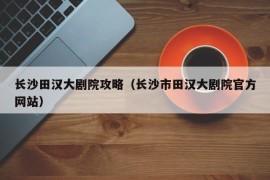 长沙田汉大剧院攻略（长沙市田汉大剧院官方网站）